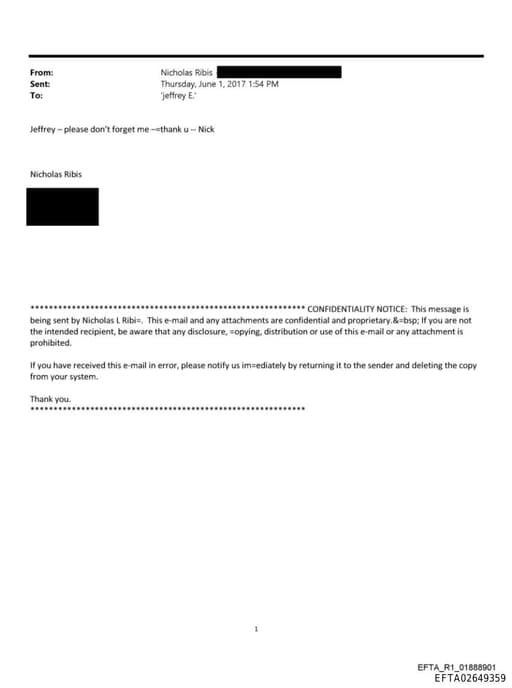 From: Nicholas Ribis
Sent: Thursday, June 1, 2017 1:54 PM
To: 'jeffrey E.'

Jeffrey – please don't forget me –=thank u -- Nick

Nicholas Ribis

************************************************************ CONFIDENTIALITY NOTICE: This message is being sent by Nicholas L Ribi=. This e-mail and any attachments are confidential and proprietary.&=bsp; If you are not the intended recipient, be aware that any disclosure, =opying, distribution or use of this e-mail or any attachment is prohibited.

If you have received this e-mail in error, please notify us im=ediately by returning it to the sender and deleting the copy from your system.

Thank you.
************************************************************

1

EFTA_R1_01888901
EFTA02649359